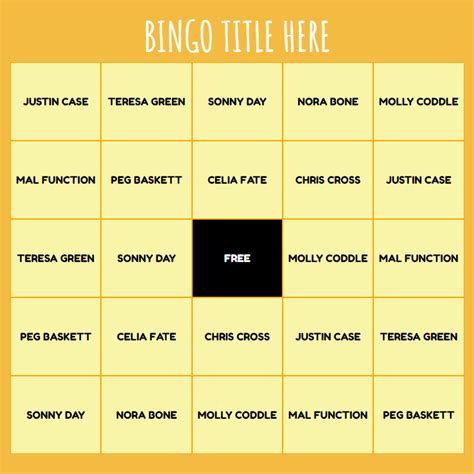 BINGO TITLE HERE

| | | | | |
|---|---|---|---|---|
| JUSTIN CASE | TERESA GREEN | SONNY DAY | NORA BONE | MOLLY CODDLE |
| MAL FUNCTION | PEG BASKETT | CELIA FATE | CHRIS CROSS | JUSTIN CASE |
| TERESA GREEN | SONNY DAY | FREE | MOLLY CODDLE | MAL FUNCTION |
| PEG BASKETT | CELIA FATE | CHRIS CROSS | JUSTIN CASE | TERESA GREEN |
| SONNY DAY | NORA BONE | MOLLY CODDLE | MAL FUNCTION | PEG BASKETT |